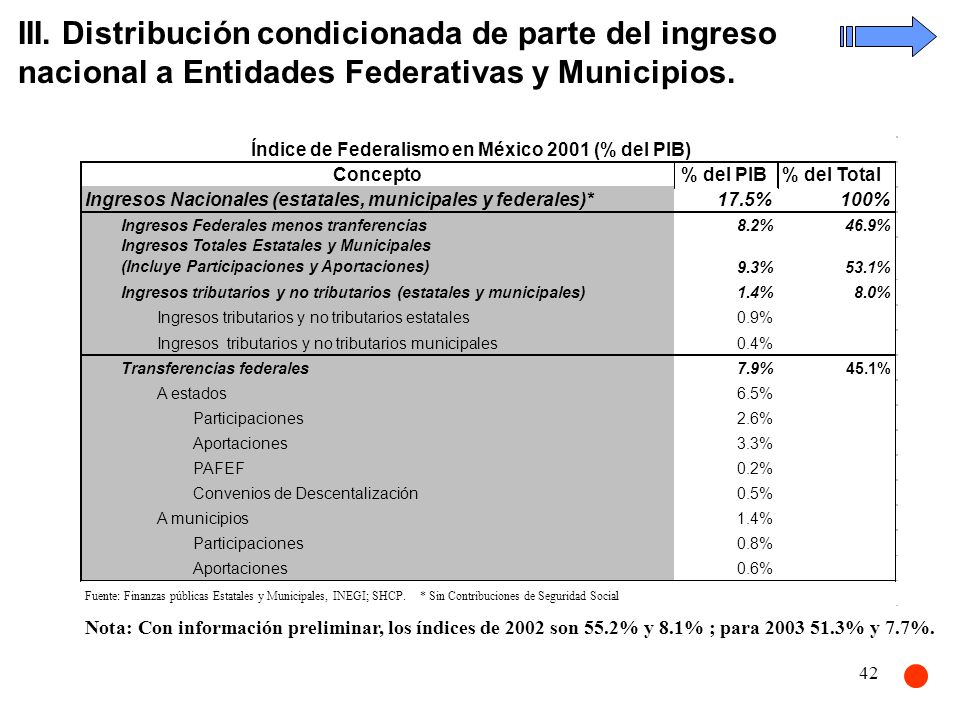 III. Distribución condicionada de parte del ingreso nacional a Entidades Federativas y Municipios.

Índice de Federalismo en México 2001 (% del PIB)

| Concepto | % del PIB | % del Total |
|---|---|---|
| Ingresos Nacionales (estatales, municipales y federales)* | 17.5% | 100% |
| Ingresos Federales menos tranferencias | 8.2% | 46.9% |
| Ingresos Totales Estatales y Municipales (Incluye Participaciones y Aportaciones) | 9.3% | 53.1% |
| Ingresos tributarios y no tributarios (estatales y municipales) | 1.4% | 8.0% |
| Ingresos tributarios y no tributarios estatales | 0.9% | |
| Ingresos tributarios y no tributarios municipales | 0.4% | |
| Transferencias federales | 7.9% | 45.1% |
| A estados | 6.5% | |
| Participaciones | 2.6% | |
| Aportaciones | 3.3% | |
| PAFEF | 0.2% | |
| Convenios de Descentalización | 0.5% | |
| A municipios | 1.4% | |
| Participaciones | 0.8% | |
| Aportaciones | 0.6% | |

Fuente: Finanzas públicas Estatales y Municipales, INEGI; SHCP. * Sin Contribuciones de Seguridad Social

Nota: Con información preliminar, los índices de 2002 son 55.2% y 8.1% ; para 2003 51.3% y 7.7%.

42